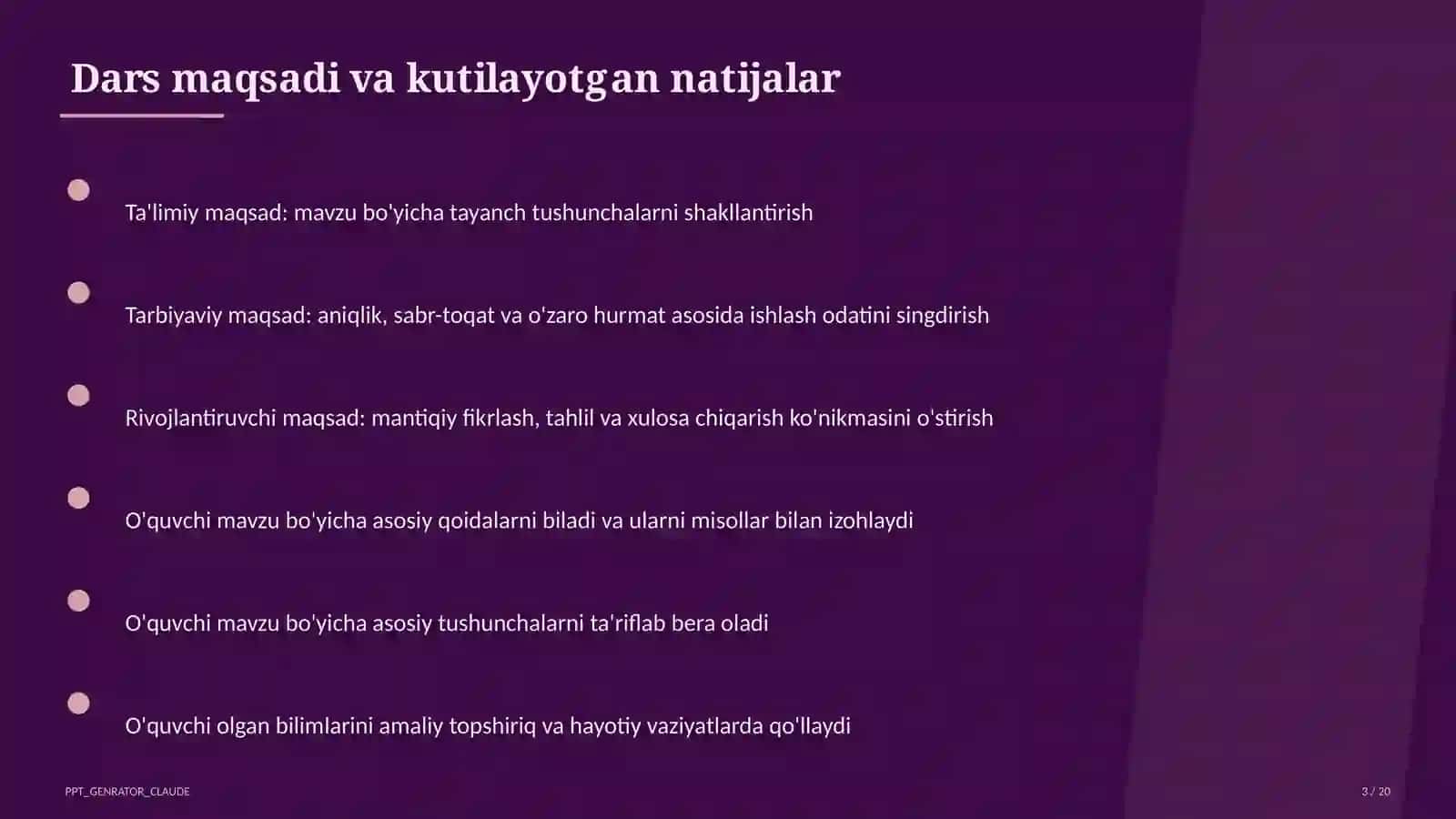 Dars maqsadi va kutilayotgan natijalar

Ta'limiy maqsad: mavzu bo'yicha tayanch tushunchalarni shakllantirish

Tarbiyaviy maqsad: aniqlik, sabr-toqat va o'zaro hurmat asosida ishlash odatini singdirish

Rivojlantiruvchi maqsad: mantiqiy fikrlash, tahlil va xulosa chiqarish ko'nikmasini o'stirish

O'quvchi mavzu bo'yicha asosiy qoidalarni biladi va ularni misollar bilan izohlaydi

O'quvchi mavzu bo'yicha asosiy tushunchalarni ta'riflab bera oladi

O'quvchi olgan bilimlarini amaliy topshiriq va hayotiy vaziyatlarda qo'llaydi

PPT_GENRATOR_CLAUDE

3 / 20